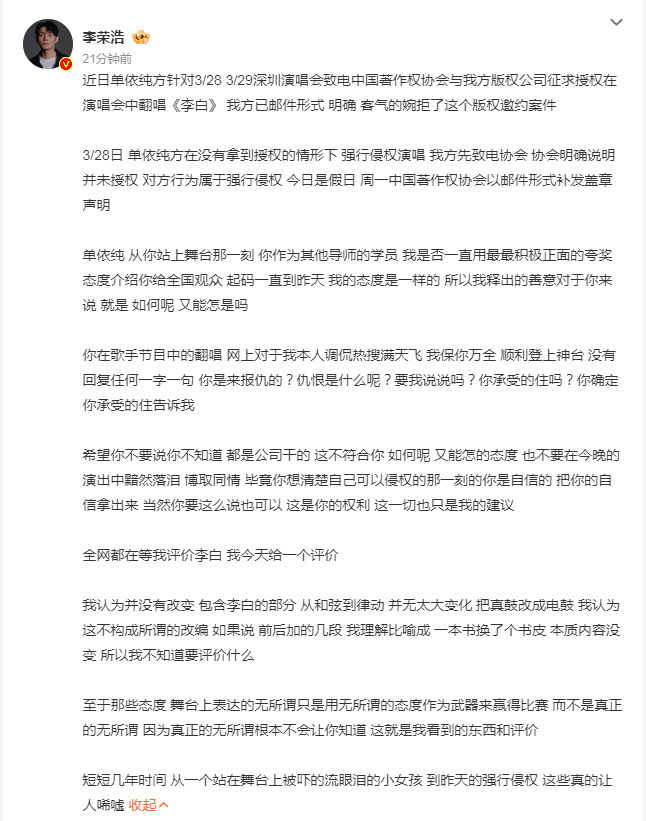 李荣浩

21分钟前

近日单依纯方针对3/28 3/29深圳演唱会致电中国著作权协会与我方版权公司征求授权在演唱会中翻唱《李白》 我方已邮件形式 明确 客气的婉拒了这个版权邀约案件

3/28日 单依纯方在没有拿到授权的情形下 强行侵权演唱 我方先致电协会 协会明确说明并未授权 对方行为属于强行侵权 今日是假日 周一中国著作权协会以邮件形式补发盖章声明

单依纯 从你站上舞台那一刻 你作为其他导师的学员 我是否一直用最最积极正面的夸奖态度介绍你给全国观众 起码一直到昨天 我的态度是一样的 所以我释出的善意对于你来说 就是 如何呢 又能怎是吗

你在歌手节目中的翻唱 网上对于我本人调侃热搜满天飞 我保你万全 顺利登上神台 没有回复任何一字一句 你是来报仇的？仇恨是什么呢？要我说说吗？你承受的住吗？你确定你承受的住告诉我

希望你不要说你不知道 都是公司干的 这不符合你 如何呢 又能怎的态度 也不要在今晚的演出中黯然落泪 博取同情 毕竟你想清楚自己可以侵权的那一刻的你是自信的 把你的自信拿出来 当然你要这么说也可以 这是你的权利 这一切也只是我的建议

全网都在等我评价李白 我今天给一个评价

我认为并没有改变 包含李白的部分 从和弦到律动 并无太大变化 把真鼓改成电鼓 我认为这不构成所谓的改编 如果说 前后加的几段 我理解比喻成 一本书换了个书皮 本质内容没变 所以我不知道要评价什么

至于那些态度 舞台上表达的无所谓只是用无所谓的态度作为武器来赢得比赛 而不是真正的无所谓 因为真正的无所谓根本不会让你知道 这就是我看到的东西和评价

短短几年时间 从一个站在舞台上被吓的流眼泪的小女孩 到昨天的强行侵权 这些真的让人唏嘘 收起